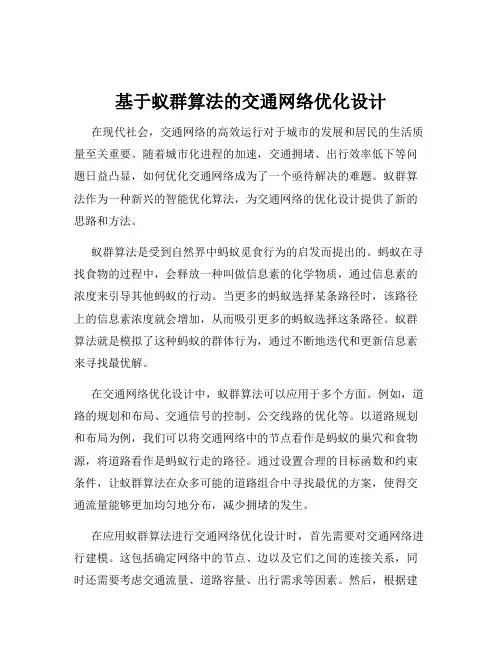 基于蚁群算法的交通网络优化设计

在现代社会，交通网络的高效运行对于城市的发展和居民的生活质量至关重要。随着城市化进程的加速，交通拥堵、出行效率低下等问题日益凸显，如何优化交通网络成为了一个亟待解决的难题。蚁群算法作为一种新兴的智能优化算法，为交通网络的优化设计提供了新的思路和方法。

蚁群算法是受到自然界中蚂蚁觅食行为的启发而提出的。蚂蚁在寻找食物的过程中，会释放一种叫做信息素的化学物质，通过信息素的浓度来引导其他蚂蚁的行动。当更多的蚂蚁选择某条路径时，该路径上的信息素浓度就会增加，从而吸引更多的蚂蚁选择这条路径。蚁群算法就是模拟了这种蚂蚁的群体行为，通过不断地迭代和更新信息素来寻找最优解。

在交通网络优化设计中，蚁群算法可以应用于多个方面。例如，道路的规划和布局、交通信号的控制、公交线路的优化等。以道路规划和布局为例，我们可以将交通网络中的节点看作是蚂蚁的巢穴和食物源，将道路看作是蚂蚁行走的路径。通过设置合理的目标函数和约束条件，让蚁群算法在众多可能的道路组合中寻找最优的方案，使得交通流量能够更加均匀地分布，减少拥堵的发生。

在应用蚁群算法进行交通网络优化设计时，首先需要对交通网络进行建模。这包括确定网络中的节点、边以及它们之间的连接关系，同时还需要考虑交通流量、道路容量、出行需求等因素。然后，根据建